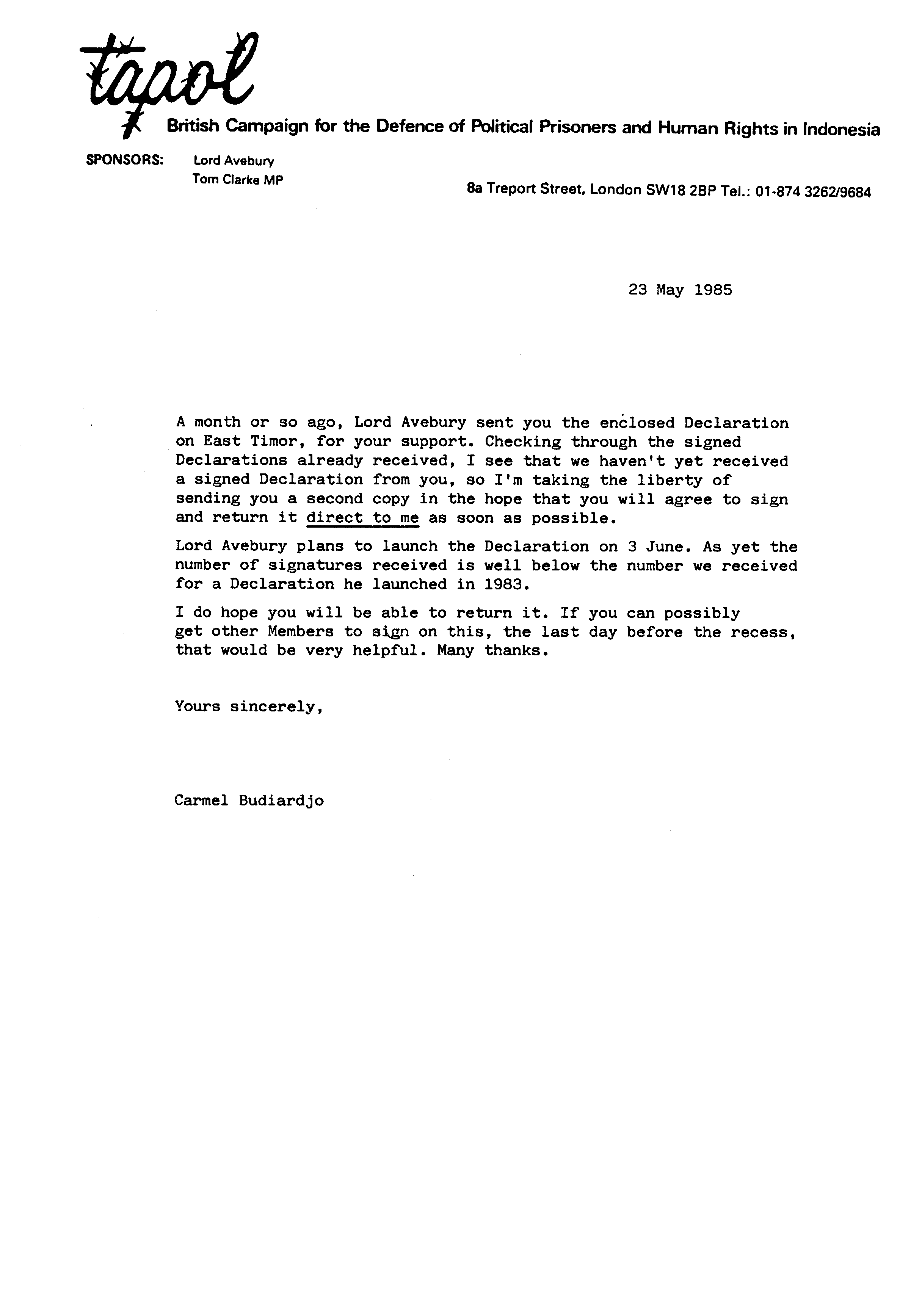 tapol

British Campaign for the Defence of Political Prisoners and Human Rights in Indonesia

SPONSORS: Lord Avebury
Tom Clarke MP

8a Treport Street, London SW18 2BP Tel.: 01-874 3262/9684

23 May 1985

A month or so ago, Lord Avebury sent you the enclosed Declaration on East Timor, for your support. Checking through the signed Declarations already received, I see that we haven't yet received a signed Declaration from you, so I'm taking the liberty of sending you a second copy in the hope that you will agree to sign and return it direct to me as soon as possible.

Lord Avebury plans to launch the Declaration on 3 June. As yet the number of signatures received is well below the number we received for a Declaration he launched in 1983.

I do hope you will be able to return it. If you can possibly get other Members to sign on this, the last day before the recess, that would be very helpful. Many thanks.

Yours sincerely,

Carmel Budiardjo